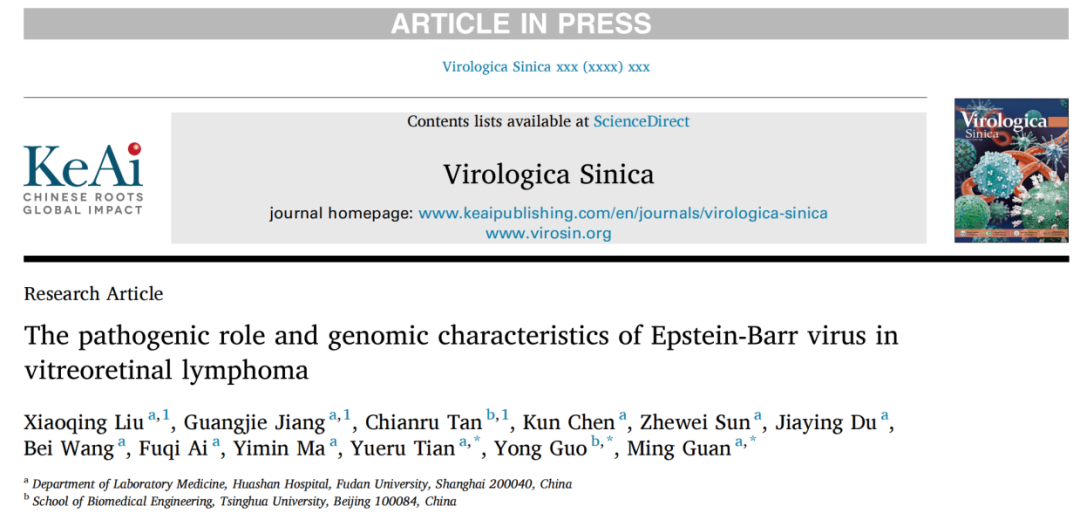 ARTICLE IN PRESS

Virologica Sinica xxx (xxxx) xxx

KeAi
CHINESE ROOTS
GLOBAL IMPACT

Contents lists available at ScienceDirect

Virologica Sinica

journal homepage: www.keaipublishing.com/en/journals/virologica-sinica
www.virosin.org

Virologica Sinica

Research Article

The pathogenic role and genomic characteristics of Epstein-Barr virus in vitreoretinal lymphoma

Xiaoqing Liu $^{a,1}$, Guangjie Jiang $^{a,1}$, Chianru Tan $^{b,1}$, Kun Chen $^{a}$, Zhewei Sun $^{a}$, Jiaying Du $^{a}$, Bei Wang $^{a}$, Fuqi Ai $^{a}$, Yimin Ma $^{a}$, Yueru Tian $^{a,*}$, Yong Guo $^{b,*}$, Ming Guan $^{a,*}$

$^{a}$ Department of Laboratory Medicine, Huashan Hospital, Fudan University, Shanghai 200040, China
$^{b}$ School of Biomedical Engineering, Tsinghua University, Beijing 100084, China